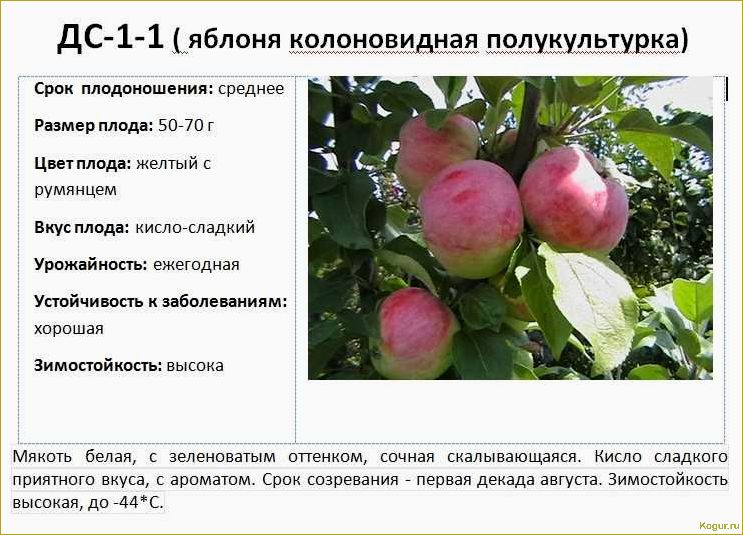 ДС-1-1 ( яблоня колоновидная полукультурка)

Срок плодоношения: среднее

Размер плода: 50-70 г

Цвет плода: желтый с румянцем

Вкус плода: кисло-сладкий

Урожайность: ежегодная

Устойчивость к заболеваниям: хорошая

Зимостойкость: высока

Мякоть белая, с зеленоватым оттенком, сочная скалывающаяся. Кисло сладкого приятного вкуса, с ароматом. Срок созревания - первая декада августа. Зимостойкость высокая, до -44*С.

Kogur.ru